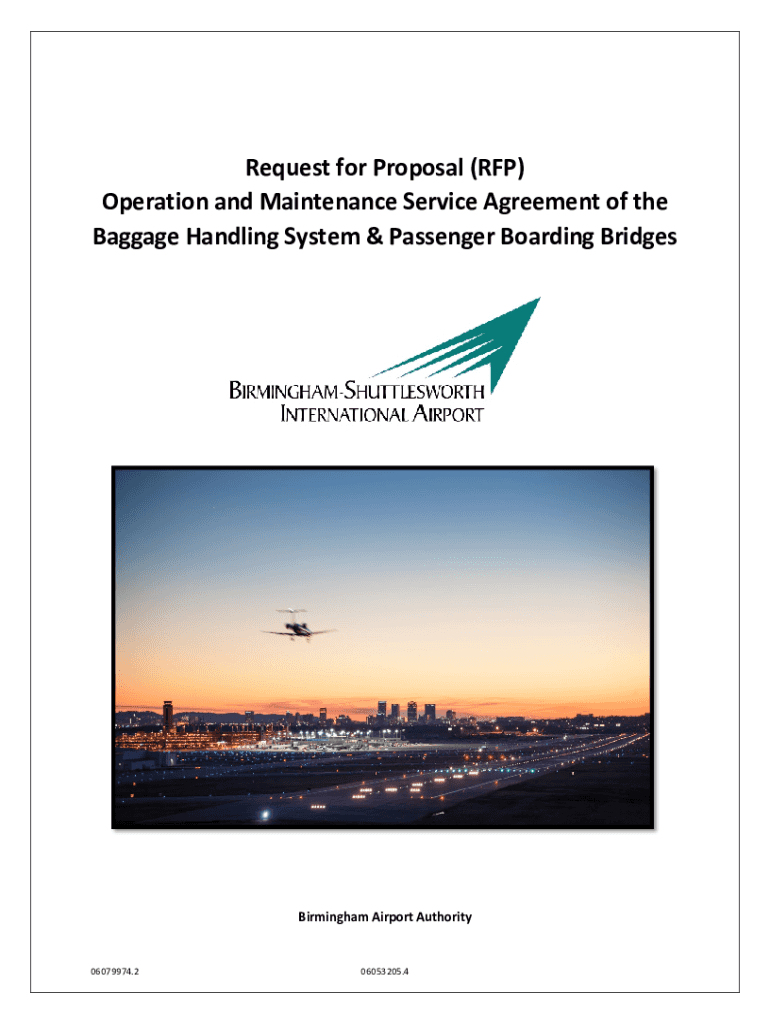 Request for Proposal (RFP)
Operation and Maintenance Service Agreement of the Baggage Handling System & Passenger Boarding Bridges

BIRMINGHAM-SHUTTLESWORTH INTERNATIONAL AIRPORT

Birmingham Airport Authority

06079974.2

06053205.4